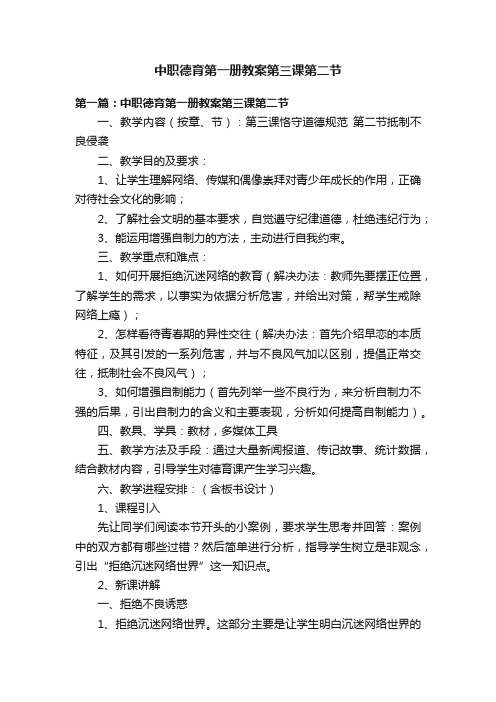 中职德育第一册教案第三课第二节

第一篇：中职德育第一册教案第三课第二节

一、教学内容（按章、节）：第三课恪守道德规范 第二节抵制不良侵袭

二、教学目的及要求：

1、让学生理解网络、传媒和偶像崇拜对青少年成长的作用，正确对待社会文化的影响；

2、了解社会文明的基本要求，自觉遵守纪律道德，杜绝违纪行为；

3、能运用增强自制力的方法，主动进行自我约束。

三、教学重点和难点：

1、如何开展拒绝沉迷网络的教育（解决办法：教师先要摆正位置，了解学生的需求，以事实为依据分析危害，并给出对策，帮学生戒除网络上瘾）；

2、怎样看待青春期的异性交往（解决办法：首先介绍早恋的本质特征，及其引发的一系列危害，并与不良风气加以区别，提倡正常交往，抵制社会不良风气）；

3、如何增强自制能力（首先列举一些不良行为，来分析自制力不强的后果，引出自制力的含义和主要表现，分析如何提高自制能力）。

四、教具、学具：教材，多媒体工具

五、教学方法及手段：通过大量新闻报道、传记故事、统计数据，结合教材内容，引导学生对德育课产生学习兴趣。

六、教学进程安排：（含板书设计）

1、课程引入

先让同学们阅读本节开头的小案例，要求学生思考并回答：案例中的双方都有哪些过错？然后简单进行分析，指导学生树立是非观念，引出“拒绝沉迷网络世界”这一知识点。

2、新课讲解

一、拒绝不良诱惑

1、拒绝沉迷网络世界。这部分主要是让学生明白沉迷网络世界的